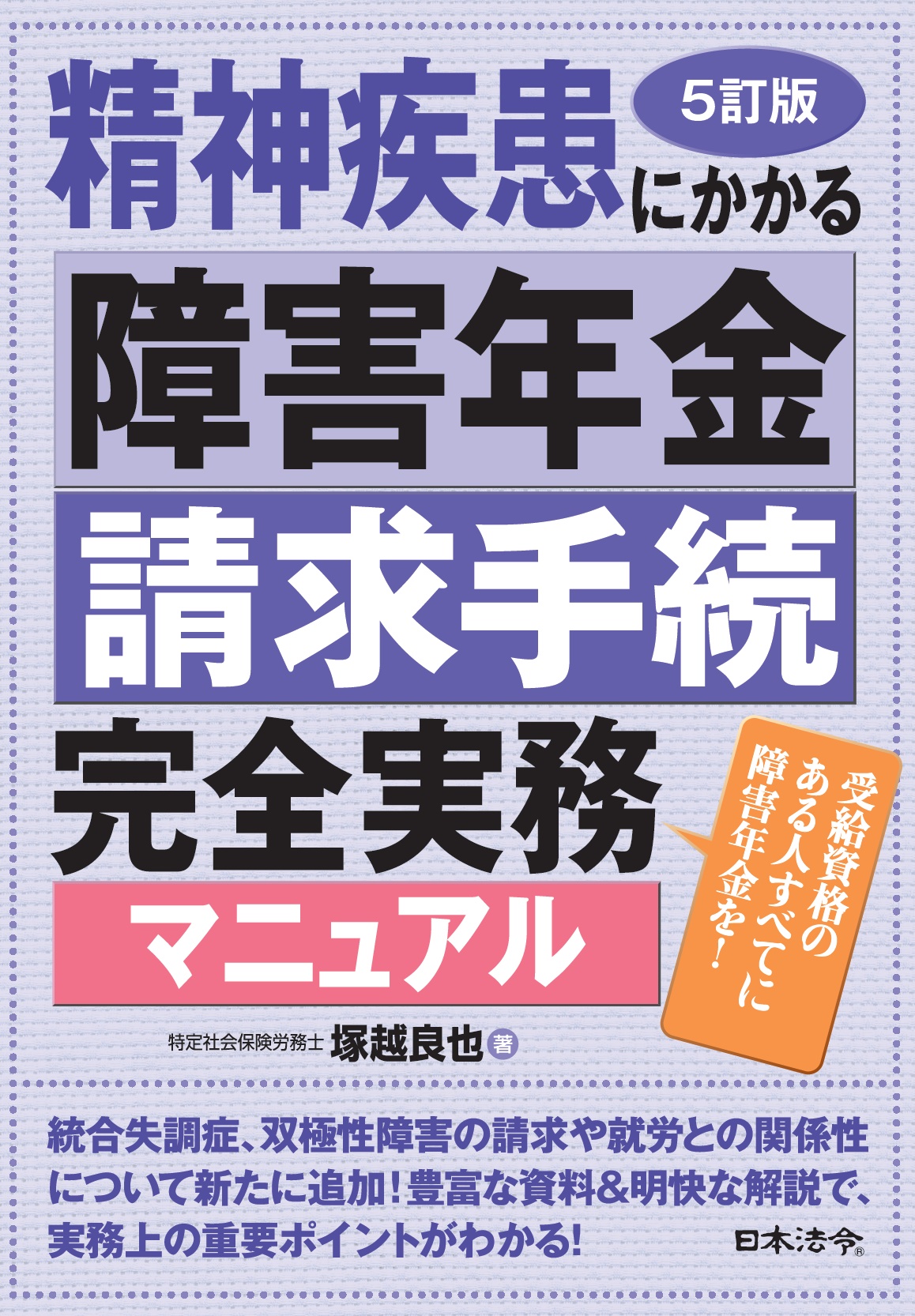 5訂版

精神疾患にかかる

障害年金

請求手続

完全実務

マニュアル

受給資格のある人すべてに障害年金を!

特定社会保険労務士 塚越良也 著

統合失調症、双極性障害の請求や就労との関係性について新たに追加!豊富な資料&明快な解説で、実務上の重要ポイントがわかる!

日本法令®